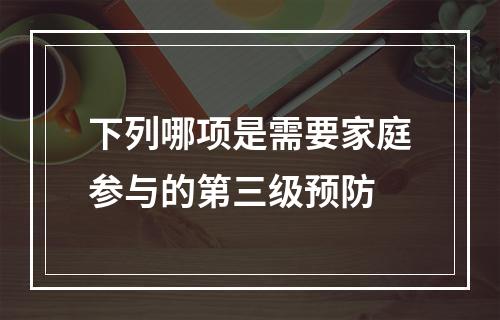 下列哪项是需要家庭参与的第三级预防